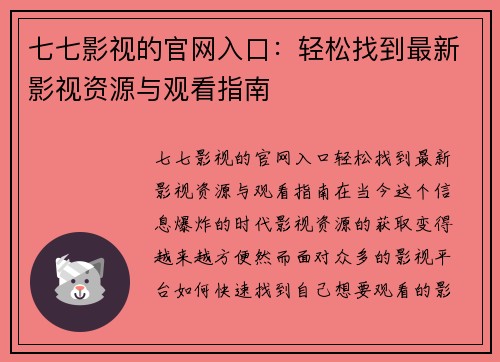 七七影视的官网入口：轻松找到最新影视资源与观看指南

七七影视的官网入口轻松找到最新影视资源与观看指南在当今这个信息爆炸的时代影视资源的获取变得越来越方便然而面对众多的影视平台如何快速找到自己想要观看的影